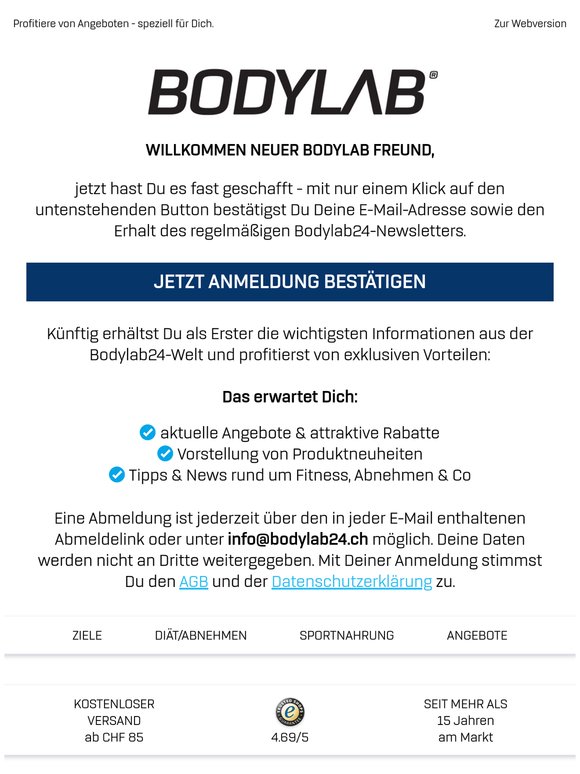 Profitiere von Angeboten - speziell für Dich.

Zur Webversion

BODYLAB®

WILLKOMMEN NEUER BODYLAB FREUND,

jetzt hast Du es fast geschafft - mit nur einem Klick auf den untenstehenden Button bestätigst Du Deine E-Mail-Adresse sowie den Erhalt des regelmäßigen Bodylab24-Newsletters.

JETZT ANMELDUNG BESTÄTIGEN

Künftig erhältst Du als Erster die wichtigsten Informationen aus der Bodylab24-Welt und profitierst von exklusiven Vorteilen:

Das erwartet Dich:

aktuelle Angebote & attraktive Rabatte
Vorstellung von Produktneuheiten
Tipps & News rund um Fitness, Abnehmen & Co

Eine Abmeldung ist jederzeit über den in jeder E-Mail enthaltenen Abmeldelink oder unter info@bodylab24.ch möglich. Deine Daten werden nicht an Dritte weitergegeben. Mit Deiner Anmeldung stimmst Du den AGB und der Datenschutzerklärung zu.

ZIELE DIÄT/ABNEHMEN SPORTNAHRUNG ANGEBOTE

KOSTENLOSER VERSAND ab CHF 85

4.69/5

SEIT MEHR ALS 15 Jahren am Markt